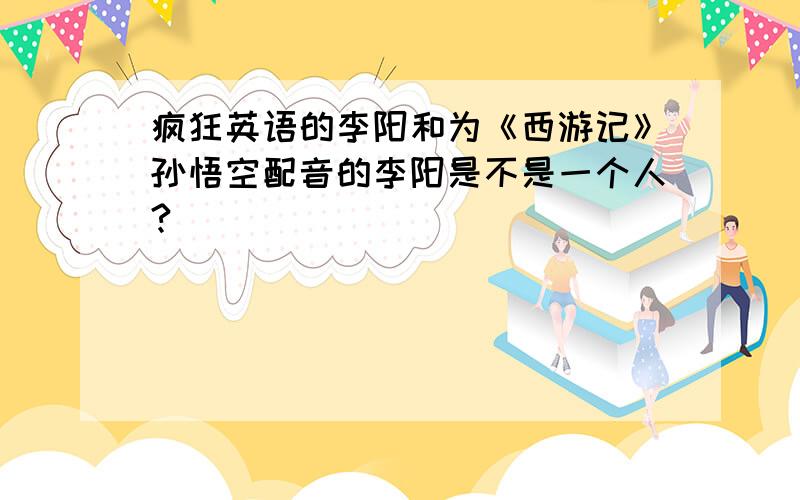 疯狂英语的李阳和为《西游记》孙悟空配音的李阳是不是一个人？